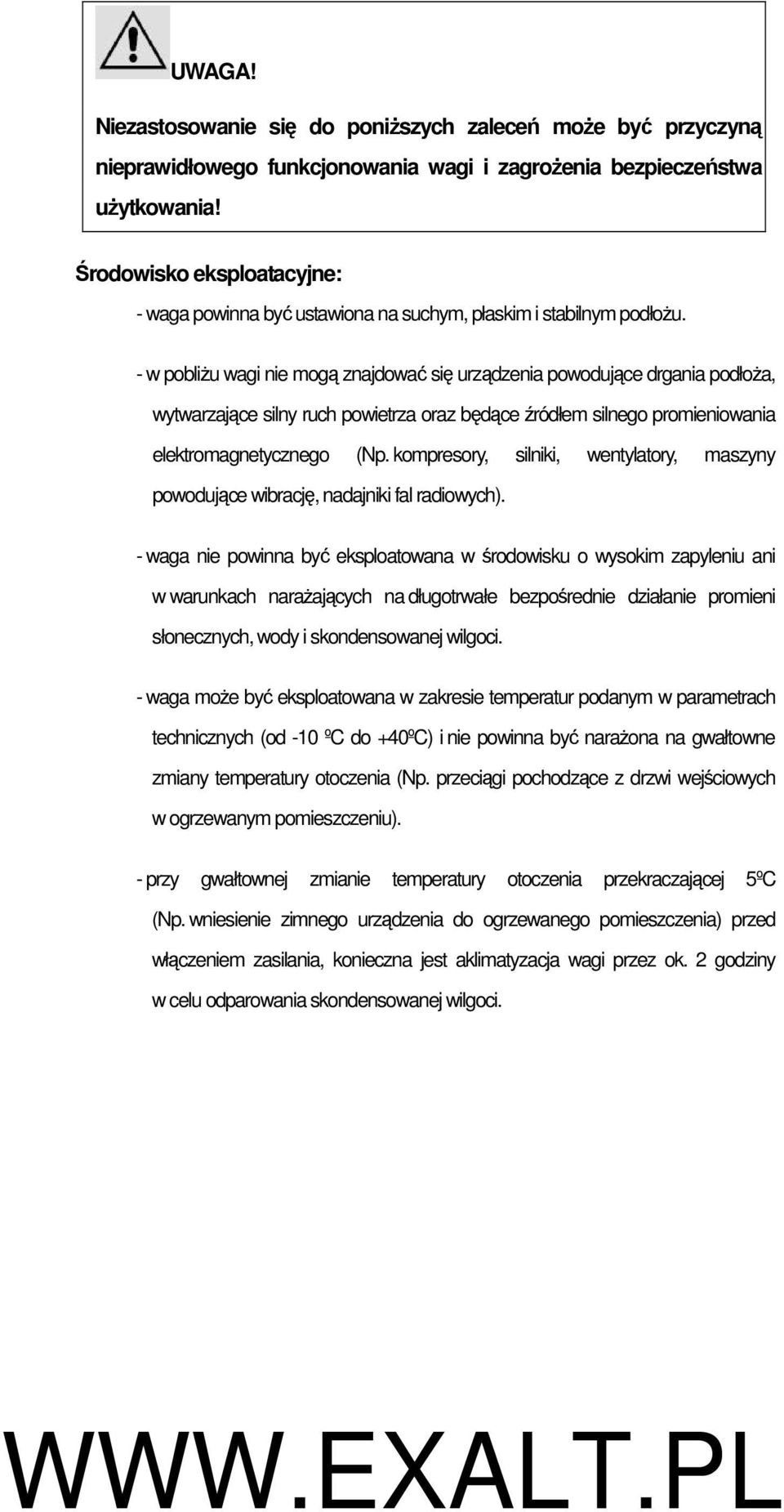 UWAGA!

Niezastosowanie się do poniższych zaleceń może być przyczyną nieprawidłowego funkcjonowania wagi i zagrożenia bezpieczeństwa użytkowania!

Środowisko eksploatacyjne:

- waga powinna być ustawiona na suchym, płaskim i stabilnym podłożu.

- w pobliżu wagi nie mogą znajdować się urządzenia powodujące drgania podłoża, wytwarzające silny ruch powietrza oraz będące źródłem silnego promieniowania elektromagnetycznego (Np. kompresory, silniki, wentylatory, maszyny powodujące wibrację, nadajniki fal radiowych).

- waga nie powinna być eksploatowana w środowisku o wysokim zapyleniu ani w warunkach narażających na długotrwałe bezpośrednie działanie promieni słonecznych, wody i skondensowanej wilgoci.

- waga może być eksploatowana w zakresie temperatur podanym w parametrach technicznych (od -10 ºC do +40ºC) i nie powinna być narażona na gwałtowne zmiany temperatury otoczenia (Np. przeciągi pochodzące z drzwi wejściowych w ogrzewanym pomieszczeniu).

- przy gwałtownej zmianie temperatury otoczenia przekraczającej 5ºC (Np. wniesienie zimnego urządzenia do ogrzewanego pomieszczenia) przed włączeniem zasilania, konieczna jest aklimatyzacja wagi przez ok. 2 godziny w celu odparowania skondensowanej wilgoci.

WWW.EXALT.PL